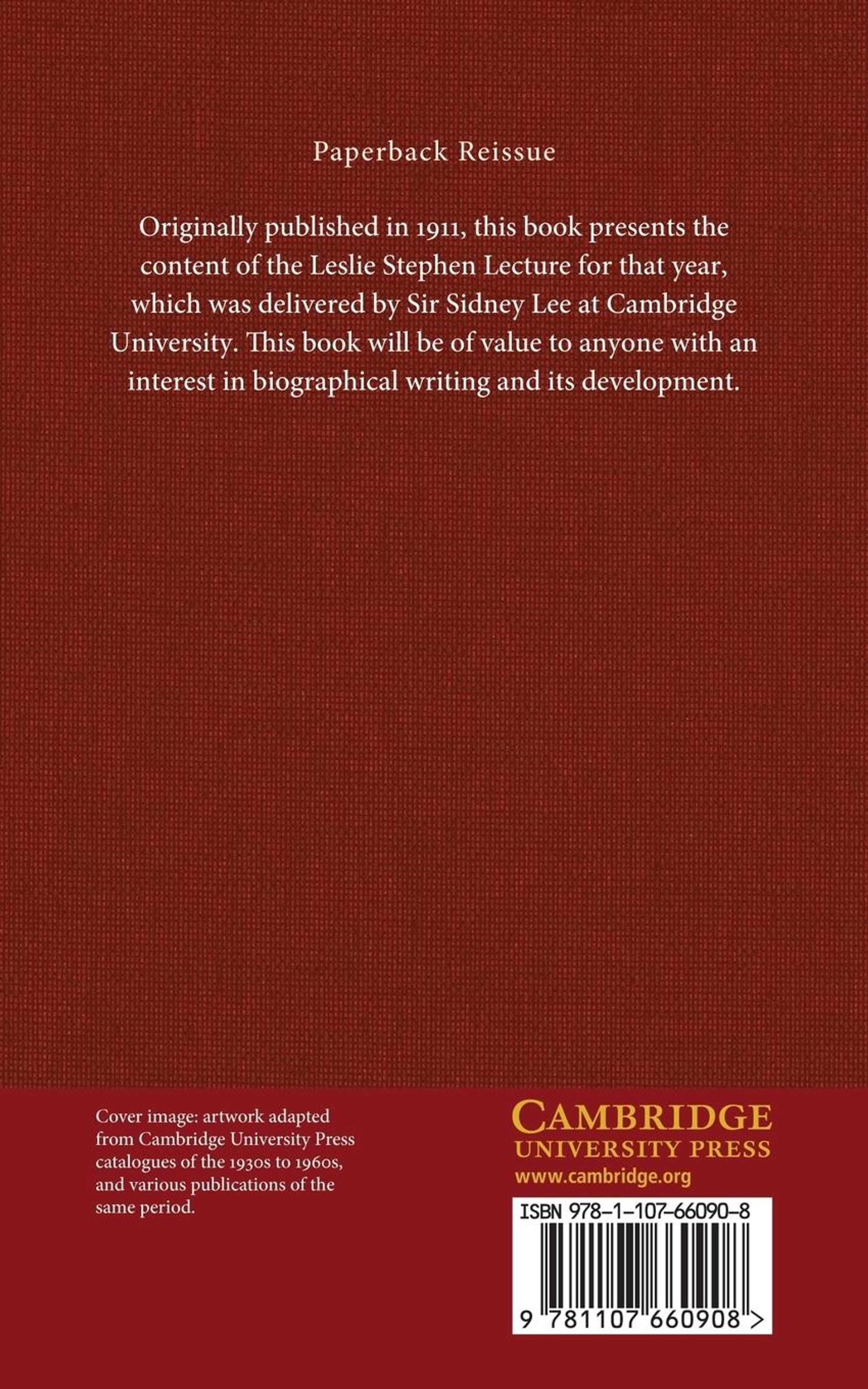 Paperback Reissue

Originally published in 1911, this book presents the content of the Leslie Stephen Lecture for that year, which was delivered by Sir Sidney Lee at Cambridge University. This book will be of value to anyone with an interest in biographical writing and its development.

Cover image: artwork adapted from Cambridge University Press catalogues of the 1930s to 1960s, and various publications of the same period.

CAMBRIDGE
UNIVERSITY PRESS
www.cambridge.org

ISBN 978-1-107-66090-8

9 781107 660908 >